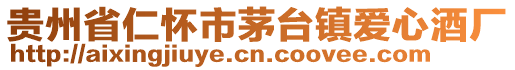 贵州省仁怀市茅台镇爱心酒厂
http://aixingjiuye.cn.coovee.com